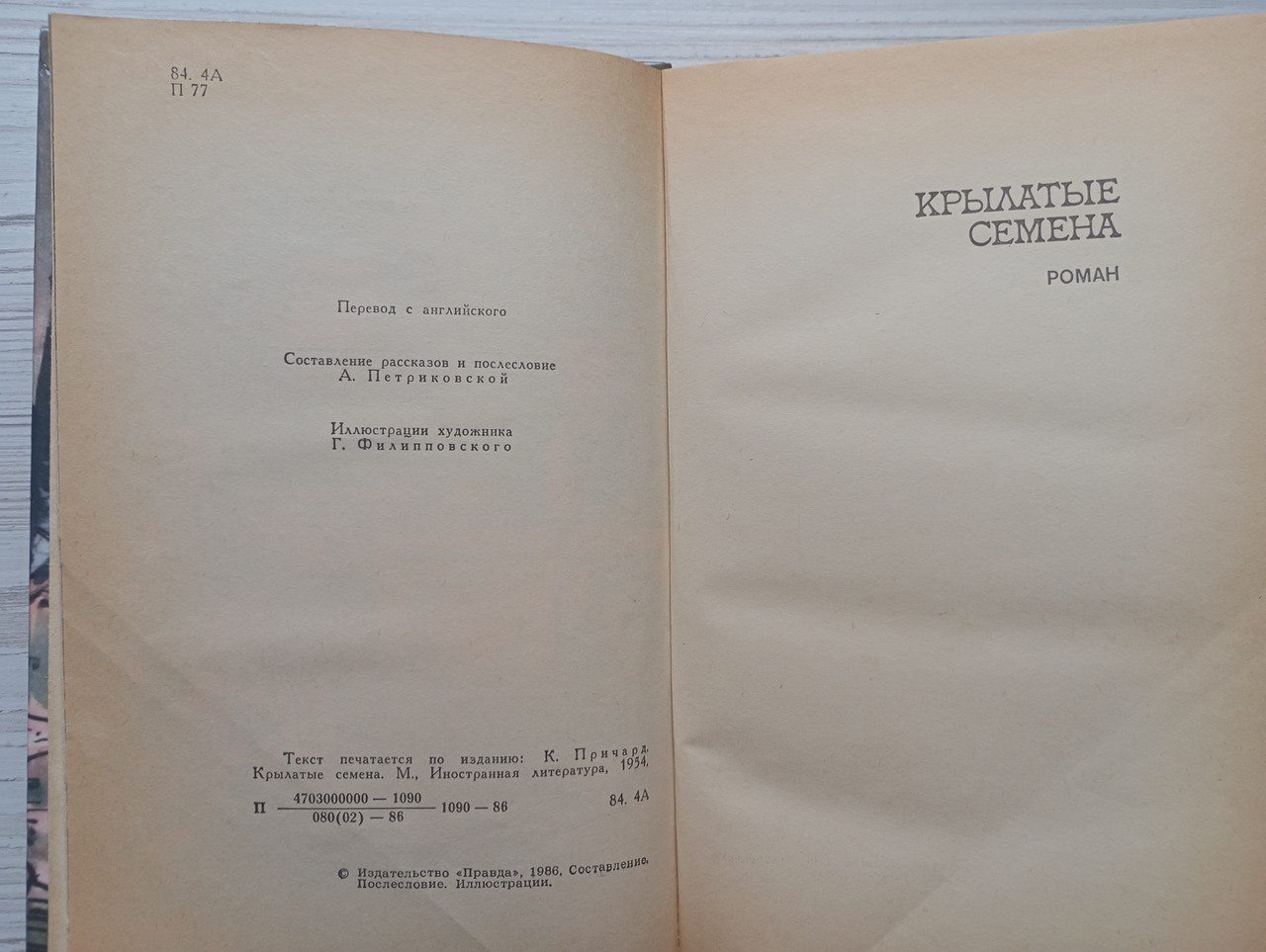 84. 4А
П 77

Перевод с английского

Составление рассказов и послесловие
А. Петриковской

Иллюстрации художника
Г. Филипповского

Текст печатается по изданию: К. Причард. Крылатые семена. М., Иностранная литература, 1954.

П $\frac{4703000000 - 1090}{080(02) - 86}$ 1090 — 86 84. 4А

© Издательство «Правда», 1986. Составление. Послесловие. Иллюстрации.

КРЫЛАТЫЕ
СЕМЕНА

РОМАН